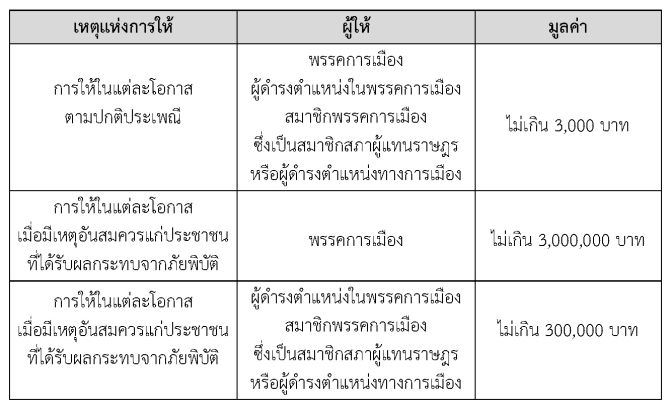 | เหตุแห่งการให้ | ผู้ให้ | มูลค่า |
|---|---|---|
| การให้ในแต่ละโอกาส ตามปกติประเพณี | พรรคการเมือง ผู้ดำรงตำแหน่งในพรรคการเมือง สมาชิกพรรคการเมือง ซึ่งเป็นสมาชิกสภาผู้แทนราษฎร หรือผู้ดำรงตำแหน่งทางการเมือง | ไม่เกิน 3,000 บาท |
| การให้ในแต่ละโอกาส เมื่อมีเหตุอันสมควรแก่ประชาชน ที่ได้รับผลกระทบจากภัยพิบัติ | พรรคการเมือง | ไม่เกิน 3,000,000 บาท |
| การให้ในแต่ละโอกาส เมื่อมีเหตุอันสมควรแก่ประชาชน ที่ได้รับผลกระทบจากภัยพิบัติ | ผู้ดำรงตำแหน่งในพรรคการเมือง สมาชิกพรรคการเมือง ซึ่งเป็นสมาชิกสภาผู้แทนราษฎร หรือผู้ดำรงตำแหน่งทางการเมือง | ไม่เกิน 300,000 บาท |